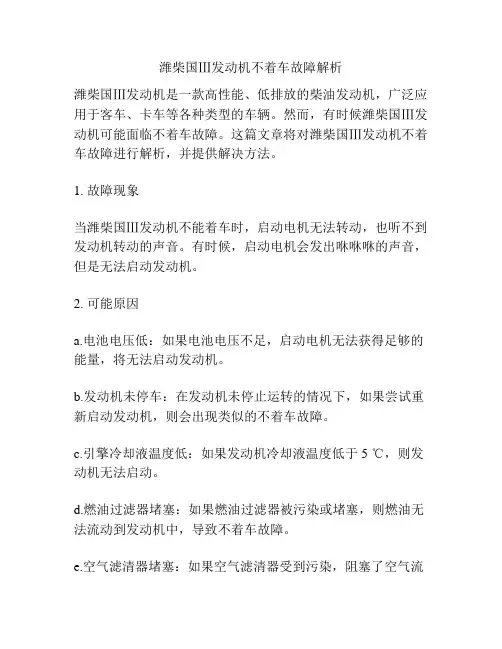 潍柴国III发动机不着车故障解析

潍柴国III发动机是一款高性能、低排放的柴油发动机，广泛应用于客车、卡车等各种类型的车辆。然而，有时候潍柴国III发动机可能面临不着车故障。这篇文章将对潍柴国III发动机不着车故障进行解析，并提供解决方法。

1. 故障现象

当潍柴国III发动机不能着车时，启动电机无法转动，也听不到发动机转动的声音。有时候，启动电机会发出咻咻咻的声音，但是无法启动发动机。

2. 可能原因

a.电池电压低：如果电池电压不足，启动电机无法获得足够的能量，将无法启动发动机。

b.发动机未停车：在发动机未停止运转的情况下，如果尝试重新启动发动机，则会出现类似的不着车故障。

c.引擎冷却液温度低：如果发动机冷却液温度低于 5 ℃，则发动机无法启动。

d.燃油过滤器堵塞：如果燃油过滤器被污染或堵塞，则燃油无法流动到发动机中，导致不着车故障。

e.空气滤清器堵塞：如果空气滤清器受到污染，阻塞了空气流